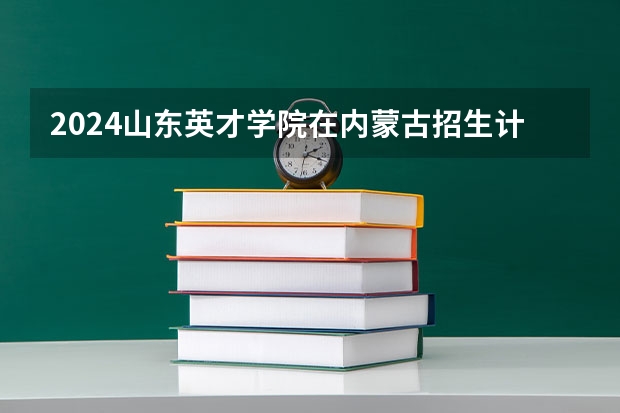 2024山东英才学院在内蒙古招生计